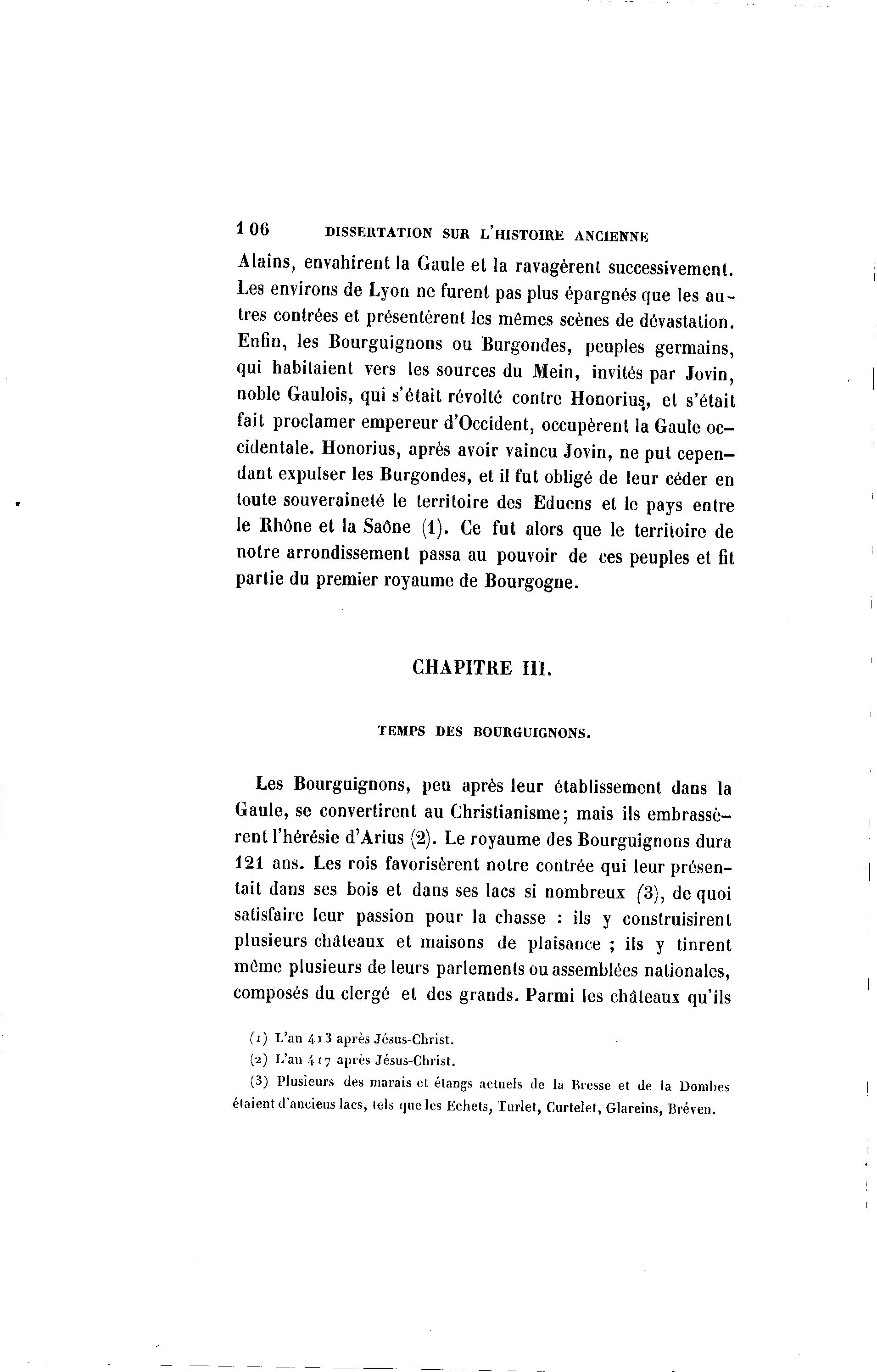 106 DISSERTATION SUR L'HISTOIRE ANCIENNE

Alains, envahirent la Gaule et la ravagèrent successivement. Les environs de Lyon ne furent pas plus épargnés que les autres contrées et présentèrent les mêmes scènes de dévastation. Enfin, les Bourguignons ou Burgondes, peuples germains, qui habitaient vers les sources du Mein, invités par Jovin, noble Gaulois, qui s'était révolté contre Honorius, et s'était fait proclamer empereur d'Occident, occupèrent la Gaule occidentale. Honorius, après avoir vaincu Jovin, ne put cependant expulser les Burgondes, et il fut obligé de leur céder en toute souveraineté le territoire des Eduens et le pays entre le Rhône et la Saône (1). Ce fut alors que le territoire de notre arrondissement passa au pouvoir de ces peuples et fit partie du premier royaume de Bourgogne.

CHAPITRE III.

TEMPS DES BOURGUIGNONS.

Les Bourguignons, peu après leur établissement dans la Gaule, se convertirent au Christianisme; mais ils embrassèrent l'hérésie d'Arius (2). Le royaume des Bourguignons dura 121 ans. Les rois favorisèrent notre contrée qui leur présentait dans ses bois et dans ses lacs si nombreux (3), de quoi satisfaire leur passion pour la chasse : ils y construisirent plusieurs châteaux et maisons de plaisance ; ils y tinrent même plusieurs de leurs parlements ou assemblées nationales, composés du clergé et des grands. Parmi les châteaux qu'ils

(1) L'an 413 après Jésus-Christ.
(2) L'an 417 après Jésus-Christ.
(3) Plusieurs des marais et étangs actuels de la Bresse et de la Dombes étaient d'anciens lacs, tels que les Echets, Turlet, Curtelet, Glareins, Bréven.